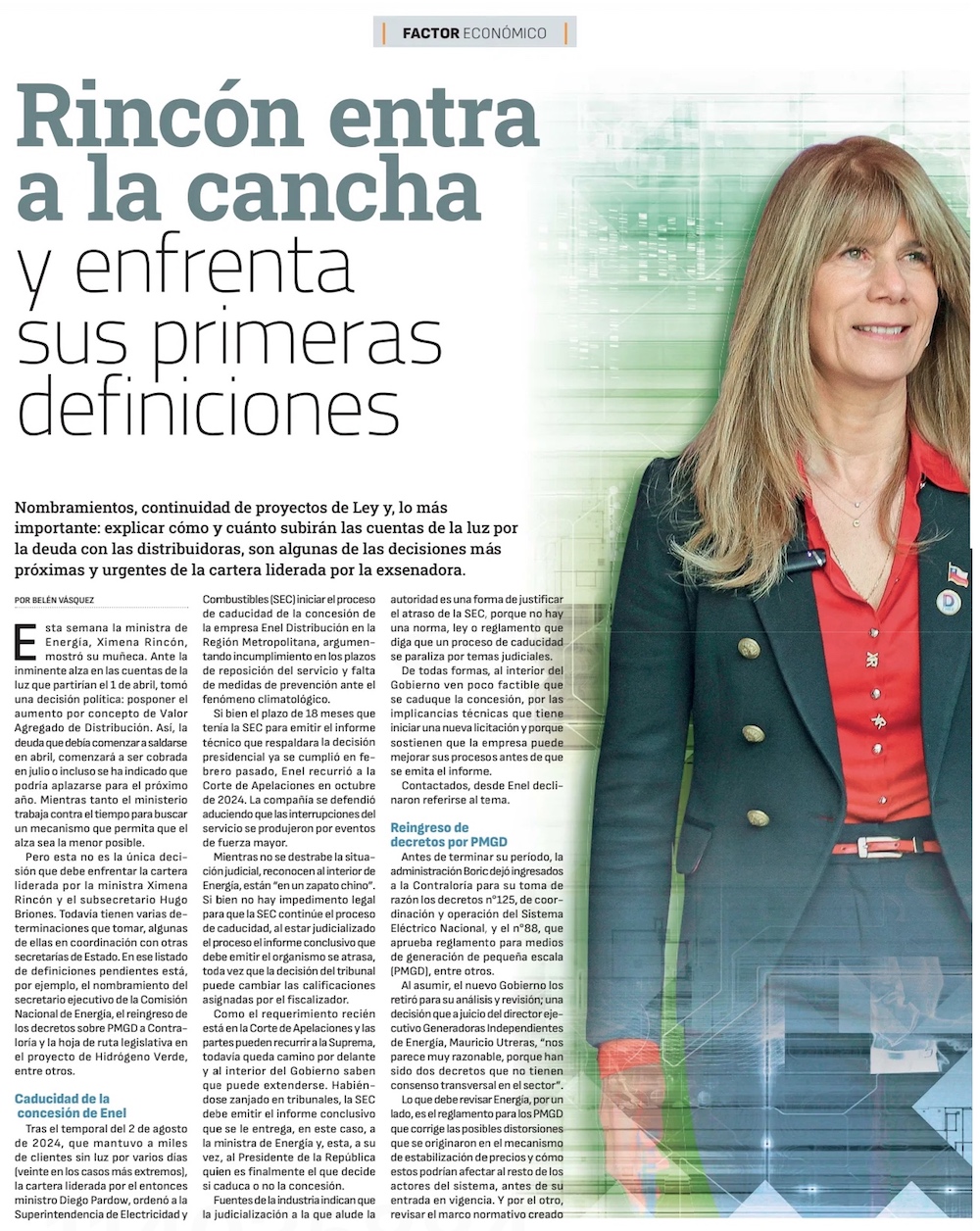 FACTOR ECONÓMICO

Rincón entra a la cancha y enfrenta sus primeras definiciones

Nombramientos, continuidad de proyectos de Ley y, lo más importante: explicar cómo y cuánto subirán las cuentas de la luz por la deuda con las distribuidoras, son algunas de las decisiones más próximas y urgentes de la cartera liderada por la exsenadora.

POR BELÉN VÁSQUEZ

Esta semana la ministra de Energía, Ximena Rincón, mostró su muñeca. Ante la inminente alza en las cuentas de la luz que partirían el 1 de abril, tomó una decisión política: posponer el aumento por concepto de Valor Agregado de Distribución. Así, la deuda que debía comenzar a saldarse en abril, comenzará a ser cobrada en julio o incluso se ha indicado que podría aplazarse para el próximo año. Mientras tanto el ministerio trabaja contra el tiempo para buscar un mecanismo que permita que el alza sea la menor posible.

Pero esta no es la única decisión que debe enfrentar la cartera liderada por la ministra Ximena Rincón y el subsecretario Hugo Briones. Todavía tienen varias determinaciones que tomar, algunas de ellas en coordinación con otras secretarías de Estado. En ese listado de definiciones pendientes está, por ejemplo, el nombramiento del secretario ejecutivo de la Comisión Nacional de Energía, el reingreso de los decretos sobre PMGD a Contraloría y la hoja de ruta legislativa en el proyecto de Hidrógeno Verde, entre otros.

Caducidad de la concesión de Enel

Tras el temporal del 2 de agosto de 2024, que mantuvo a miles de clientes sin luz por varios días (veinte en los casos más extremos), la cartera liderada por el entonces ministro Diego Pardow, ordenó a la Superintendencia de Electricidad y Combustibles (SEC) iniciar el proceso de caducidad de la concesión de la empresa Enel Distribución en la Región Metropolitana, argumentando incumplimiento en los plazos de reposición del servicio y falta de medidas de prevención ante el fenómeno climatológico.

Si bien el plazo de 18 meses que tenía la SEC para emitir el informe técnico que respaldara la decisión presidencial ya se cumplió en febrero pasado, Enel recurrió a la Corte de Apelaciones en octubre de 2024. La compañía se defendió aduciendo que las interrupciones del servicio se produjeron por eventos de fuerza mayor.

Mientras no se destrabe la situación judicial, reconocen al interior de Energía, están "en un zapato chino". Si bien no hay impedimento legal para que la SEC continúe el proceso de caducidad, al estar judicializado el proceso el informe conclusivo que debe emitir el organismo se atrasa, toda vez que la decisión del tribunal puede cambiar las calificaciones asignadas por el fiscalizador.

Como el requerimiento recién está en la Corte de Apelaciones y las partes pueden recurrir a la Suprema, todavía queda camino por delante y al interior del Gobierno saben que puede extenderse. Habiéndose zanjado en tribunales, la SEC debe emitir el informe conclusivo que se le entrega, en este caso, a la ministra de Energía y, esta, a su vez, al Presidente de la República quien es finalmente el que decide si caduca o no la concesión.

Fuentes de la industria indican que la judicialización a la que alude la autoridad es una forma de justificar el atraso de la SEC, porque no hay una norma, ley o reglamento que diga que un proceso de caducidad se paraliza por temas judiciales.

De todas formas, al interior del Gobierno ven poco factible que se caduque la concesión, por las implicancias técnicas que tiene iniciar una nueva licitación y porque sostienen que la empresa puede mejorar sus procesos antes de que se emita el informe.

Contactados, desde Enel declinaron referirse al tema.

Reingreso de decretos por PMGD

Antes de terminar su período, la administración Boric dejó ingresados a la Contraloría para su toma de razón los decretos n°125, de coordinación y operación del Sistema Eléctrico Nacional, y el n°88, que aprueba reglamento para medios de generación de pequeña escala (PMGD), entre otros.

Al asumir, el nuevo Gobierno los retiró para su análisis y revisión; una decisión que a juicio del director ejecutivo Generadoras Independientes de Energía, Mauricio Utreras, "nos parece muy razonable, porque han sido dos decretos que no tienen consenso transversal en el sector".

Lo que debe revisar Energía, por un lado, es el reglamento para los PMGD que corrige las posibles distorsiones que se originaron en el mecanismo de estabilización de precios y cómo estos podrían afectar al resto de los actores del sistema, antes de su entrada en vigencia. Y por el otro, revisar el marco normativo creado